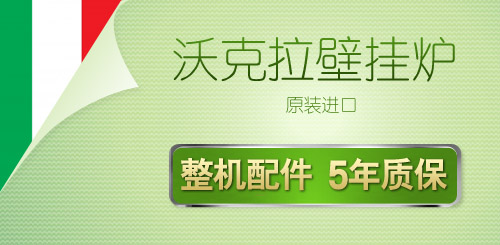 沃克拉壁挂炉

原装进口

整机配件 5年质保